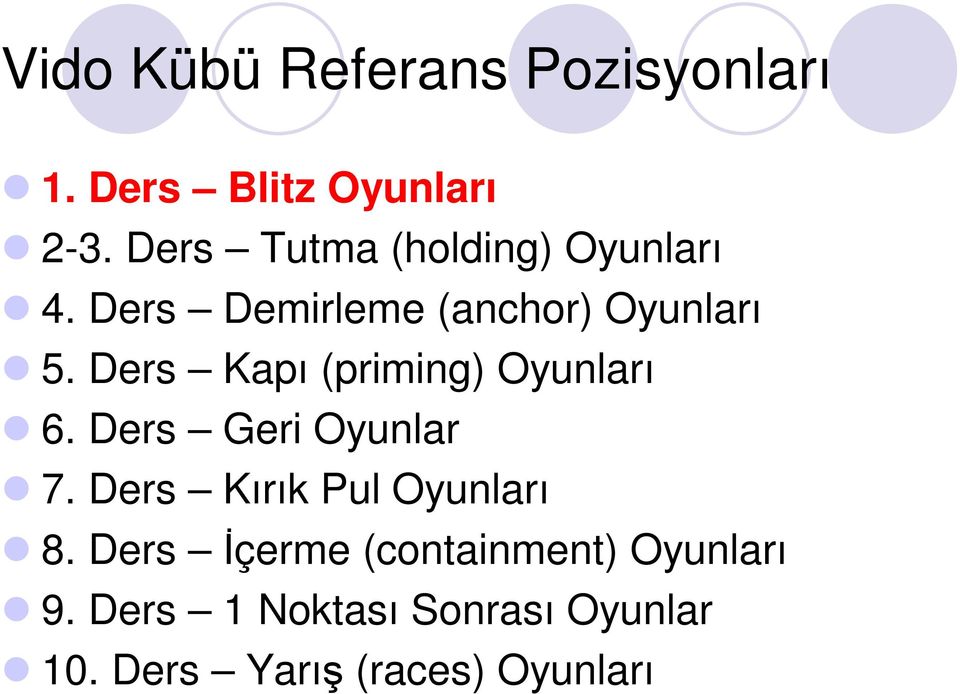 Vido Kübü Referans Pozisyonları

1. Ders – Blitz Oyunları
2-3. Ders – Tutma (holding) Oyunları
4. Ders – Demirleme (anchor) Oyunları
5. Ders – Kapı (priming) Oyunları
6. Ders – Geri Oyunlar
7. Ders – Kırık Pul Oyunları
8. Ders – İçerme (containment) Oyunları
9. Ders – 1 Noktası Sonrası Oyunlar
10. Ders – Yarış (races) Oyunları